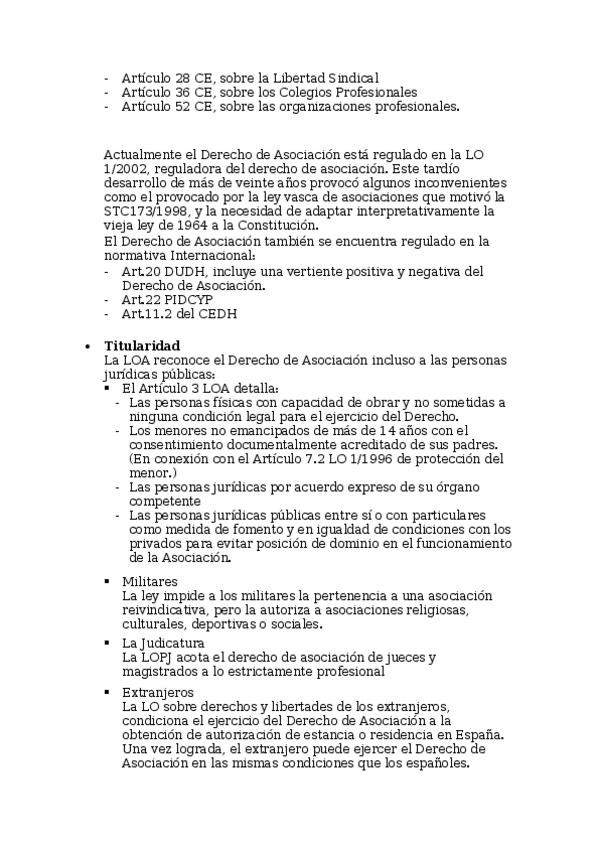 - Artículo 28 CE, sobre la Libertad Sindical
- Artículo 36 CE, sobre los Colegios Profesionales
- Artículo 52 CE, sobre las organizaciones profesionales.

Actualmente el Derecho de Asociación está regulado en la LO 1/2002, reguladora del derecho de asociación. Este tardío desarrollo de más de veinte años provocó algunos inconvenientes como el provocado por la ley vasca de asociaciones que motivó la STC173/1998, y la necesidad de adaptar interpretativamente la vieja ley de 1964 a la Constitución.
El Derecho de Asociación también se encuentra regulado en la normativa Internacional:
- Art.20 DUDH, incluye una vertiente positiva y negativa del Derecho de Asociación.
- Art.22 PIDCYP
- Art.11.2 del CEDH

• Titularidad
La LOA reconoce el Derecho de Asociación incluso a las personas jurídicas públicas:
▪ El Artículo 3 LOA detalla:
- Las personas físicas con capacidad de obrar y no sometidas a ninguna condición legal para el ejercicio del Derecho.
- Los menores no emancipados de más de 14 años con el consentimiento documentalmente acreditado de sus padres. (En conexión con el Artículo 7.2 LO 1/1996 de protección del menor.)
- Las personas jurídicas por acuerdo expreso de su órgano competente
- Las personas jurídicas públicas entre sí o con particulares como medida de fomento y en igualdad de condiciones con los privados para evitar posición de dominio en el funcionamiento de la Asociación.

▪ Militares
La ley impide a los militares la pertenencia a una asociación reivindicativa, pero la autoriza a asociaciones religiosas, culturales, deportivas o sociales.

▪ La Judicatura
La LOPJ acota el derecho de asociación de jueces y magistrados a lo estrictamente profesional

▪ Extranjeros
La LO sobre derechos y libertades de los extranjeros, condiciona el ejercicio del Derecho de Asociación a la obtención de autorización de estancia o residencia en España. Una vez lograda, el extranjero puede ejercer el Derecho de Asociación en las mismas condiciones que los españoles.